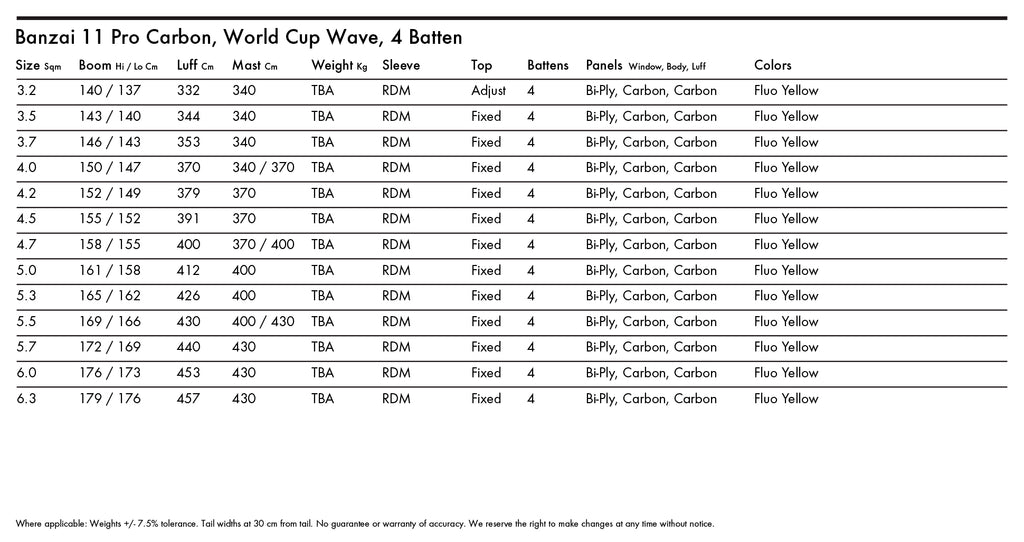 Banzai 11 Pro Carbon, World Cup Wave, 4 Batten

| Size Sqm | Boom Hi / Lo Cm | Luff Cm | Mast Cm | Weight Kg | Sleeve | Top | Battens | Panels Window, Body, Luff | Colors |
|---|---|---|---|---|---|---|---|---|---|
| 3.2 | 140 / 137 | 332 | 340 | TBA | RDM | Adjust | 4 | Bi-Ply, Carbon, Carbon | Fluo Yellow |
| 3.5 | 143 / 140 | 344 | 340 | TBA | RDM | Fixed | 4 | Bi-Ply, Carbon, Carbon | Fluo Yellow |
| 3.7 | 146 / 143 | 353 | 340 | TBA | RDM | Fixed | 4 | Bi-Ply, Carbon, Carbon | Fluo Yellow |
| 4.0 | 150 / 147 | 370 | 340 / 370 | TBA | RDM | Fixed | 4 | Bi-Ply, Carbon, Carbon | Fluo Yellow |
| 4.2 | 152 / 149 | 379 | 370 | TBA | RDM | Fixed | 4 | Bi-Ply, Carbon, Carbon | Fluo Yellow |
| 4.5 | 155 / 152 | 391 | 370 | TBA | RDM | Fixed | 4 | Bi-Ply, Carbon, Carbon | Fluo Yellow |
| 4.7 | 158 / 155 | 400 | 370 / 400 | TBA | RDM | Fixed | 4 | Bi-Ply, Carbon, Carbon | Fluo Yellow |
| 5.0 | 161 / 158 | 412 | 400 | TBA | RDM | Fixed | 4 | Bi-Ply, Carbon, Carbon | Fluo Yellow |
| 5.3 | 165 / 162 | 426 | 400 | TBA | RDM | Fixed | 4 | Bi-Ply, Carbon, Carbon | Fluo Yellow |
| 5.5 | 169 / 166 | 430 | 400 / 430 | TBA | RDM | Fixed | 4 | Bi-Ply, Carbon, Carbon | Fluo Yellow |
| 5.7 | 172 / 169 | 440 | 430 | TBA | RDM | Fixed | 4 | Bi-Ply, Carbon, Carbon | Fluo Yellow |
| 6.0 | 176 / 173 | 453 | 430 | TBA | RDM | Fixed | 4 | Bi-Ply, Carbon, Carbon | Fluo Yellow |
| 6.3 | 179 / 176 | 457 | 430 | TBA | RDM | Fixed | 4 | Bi-Ply, Carbon, Carbon | Fluo Yellow |

Where applicable: Weights +/- 7.5% tolerance. Tail widths at 30 cm from tail. No guarantee or warranty of accuracy. We reserve the right to make changes at any time without notice.